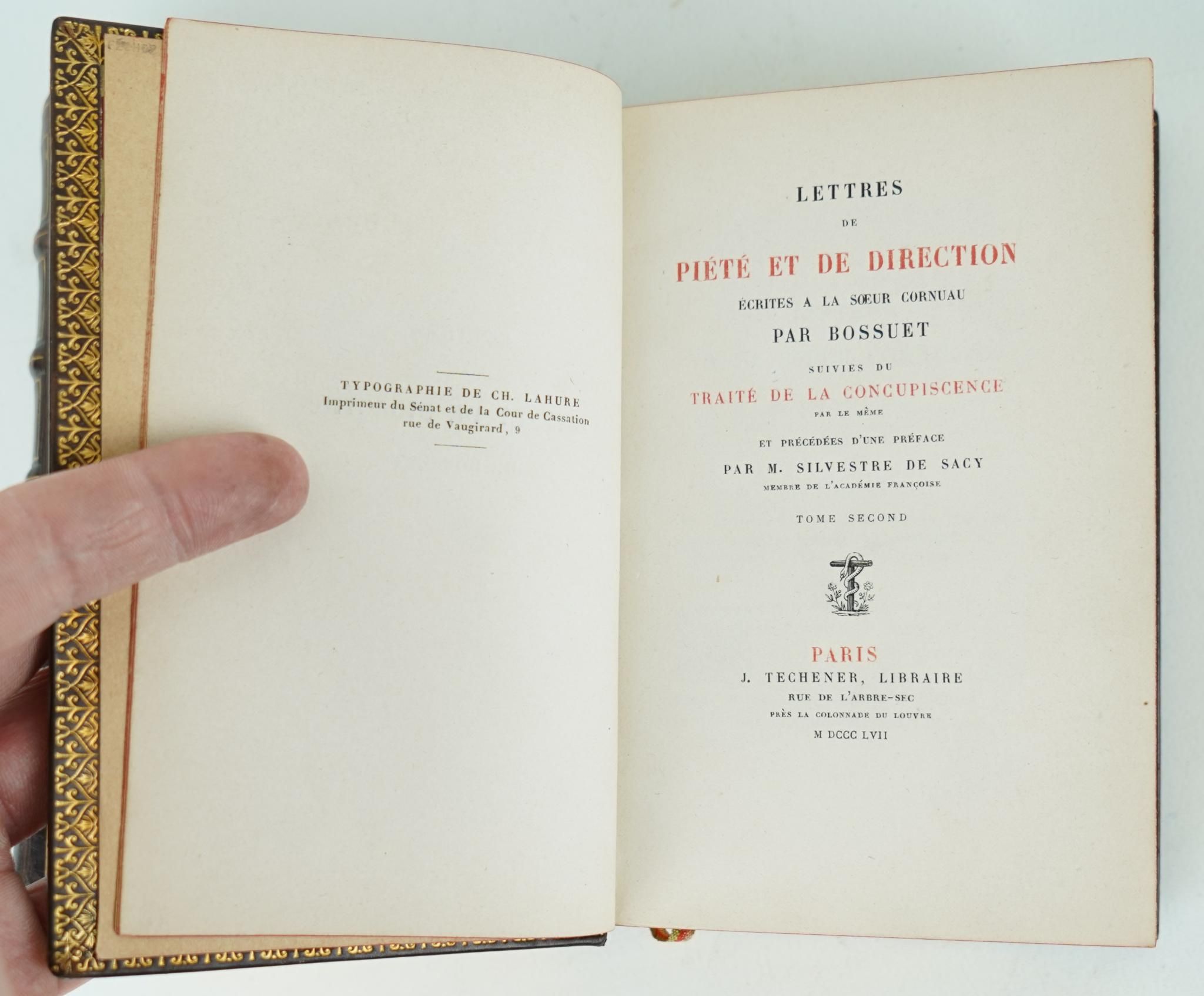 TYPOGRAPHIE DE CH. LAHURE
Imprimeur du Sénat et de la Cour de Cassation
rue de Vaugirard, 9

LETTRES
DE
PIÉTÉ ET DE DIRECTION
ÉCRITES A LA SŒUR CORNUAU
PAR BOSSUET
SUIVIES DU
TRAITÉ DE LA CONCUPISCENCE
PAR LE MÊME
ET PRÉCÉDÉES D'UNE PRÉFACE
PAR M. SILVESTRE DE SACY
MEMBRE DE L'ACADÉMIE FRANÇOISE

TOME SECOND

PARIS
J. TECHENER, LIBRAIRE
RUE DE L'ARBRE-SEC
PRÈS LA COLONNADE DU LOUVRE
M DCCC LVII